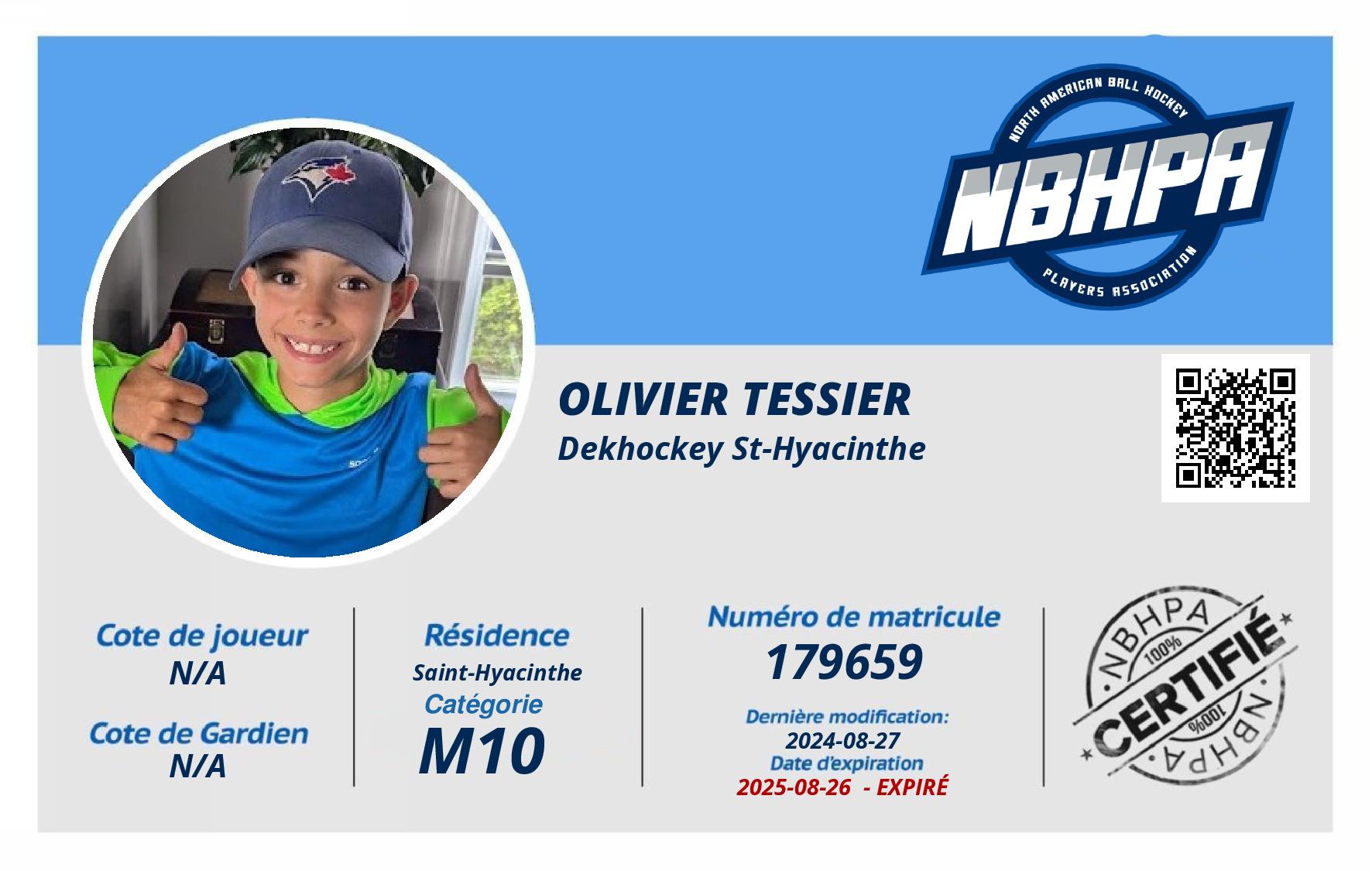 NORTH AMERICAN BALL HOCKEY
NBHPA
PLAYERS ASSOCIATION

OLIVIER TESSIER
Dekhockey St-Hyacinthe

Cote de joueur
N/A

Cote de Gardien
N/A

Résidence
Saint-Hyacinthe
Catégorie
M10

Numéro de matricule
179659

Dernière modification:
2024-08-27
Date d'expiration
2025-08-26 - EXPIRÉ

NBHPA
100%
CERTIFIÉ
100%
NBHPA